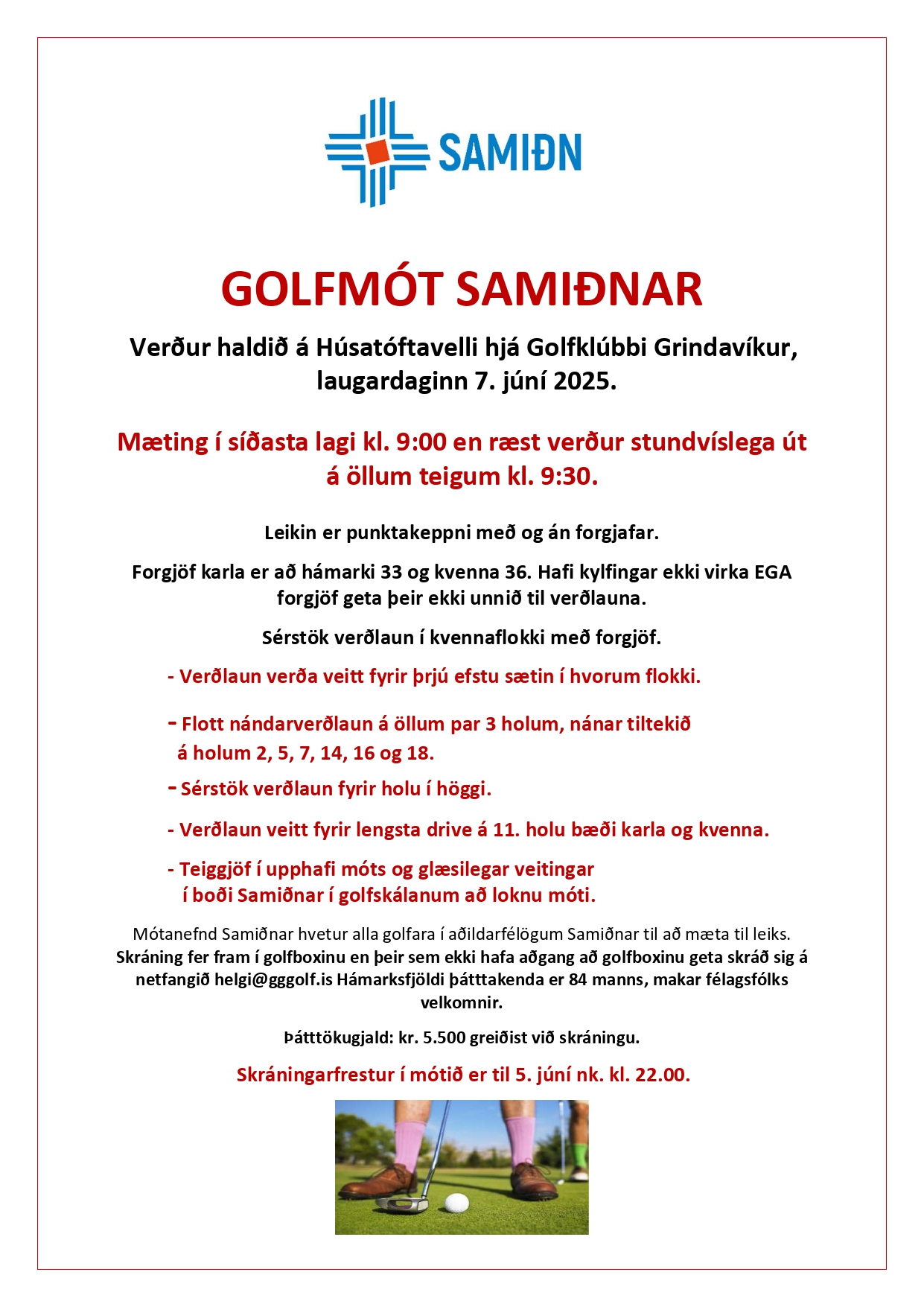 SAMIÐN

GOLFMÓT SAMIÐNAR

Verður haldið á Húsatóftavelli hjá Golfklúbbi Grindavíkur, laugardaginn 7. júní 2025.

Mæting í síðasta lagi kl. 9:00 en ræst verður stundvíslega út á öllum teigum kl. 9:30.

Leikin er punktakeppni með og án forgjafar.

Forgjöf karla er að hámarki 33 og kvenna 36. Hafi kylfingar ekki virka EGA forgjöf geta þeir ekki unnið til verðlauna.

Sérstök verðlaun í kvennaflokki með forgjöf.

- Verðlaun verða veitt fyrir þrjú efstu sætin í hvorum flokki.

- Flott nándarverðlaun á öllum par 3 holum, nánar tiltekið á holum 2, 5, 7, 14, 16 og 18.

- Sérstök verðlaun fyrir holu í höggi.

- Verðlaun veitt fyrir lengsta drive á 11. holu bæði karla og kvenna.

- Teiggjöf í upphafi móts og glæsilegar veitingar í boði Samiðnar í golfskálanum að loknu móti.

Mótanefnd Samiðnar hvetur alla golfara í aðildarfélögum Samiðnar til að mæta til leiks. Skráning fer fram í golfboxinu en þeir sem ekki hafa aðgang að golfboxinu geta skráð sig á netfangið helgi@gggolf.is Hámarksfjöldi þátttakenda er 84 manns, makar félagsfólks velkomnir.

Þátttökugjald: kr. 5.500 greiðist við skráningu.

Skráningarfrestur í mótið er til 5. júní nk. kl. 22.00.